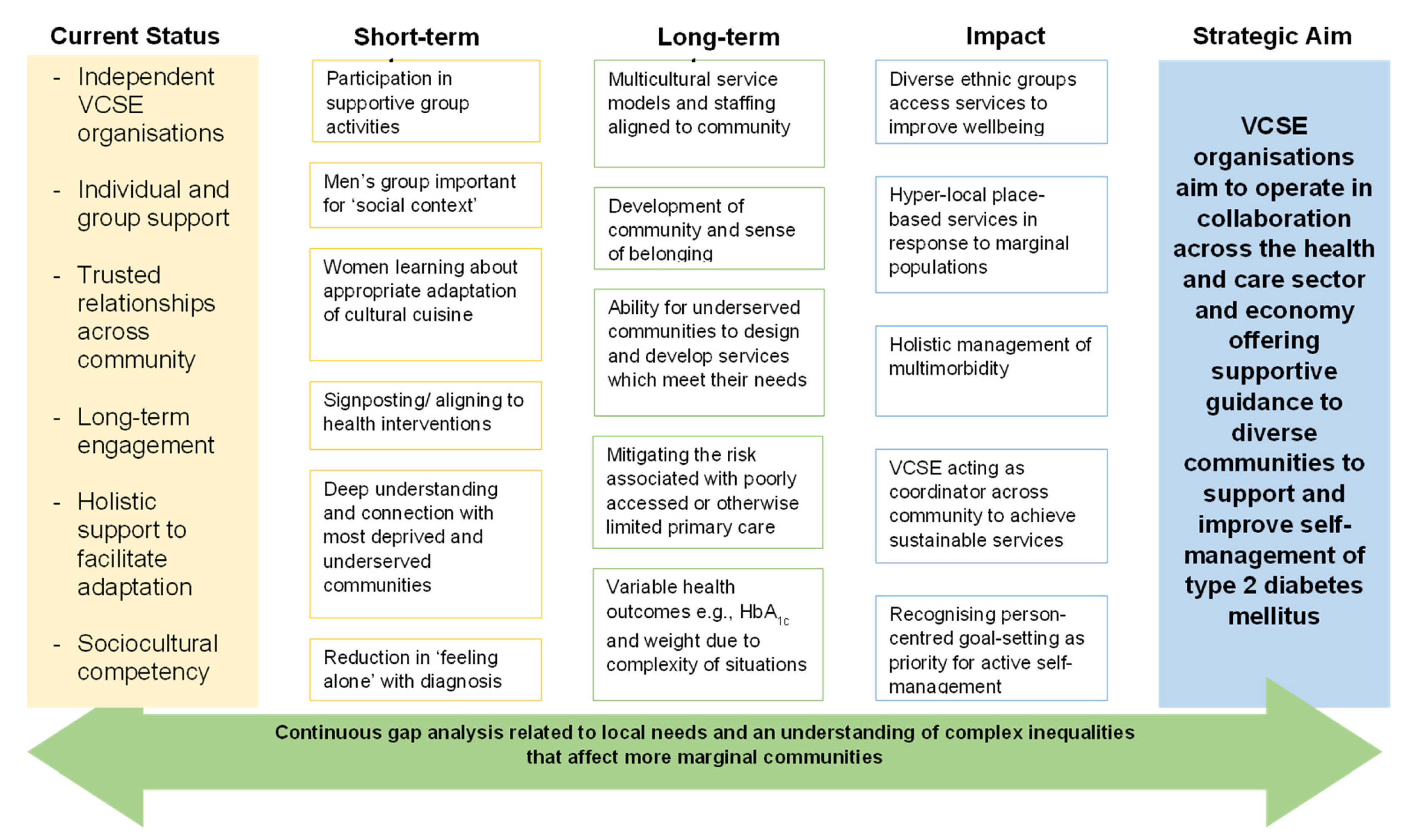 Current Status

- Independent VCSE organisations
- Individual and group support
- Trusted relationships across community
- Long-term engagement
- Holistic support to facilitate adaptation
- Sociocultural competency

Short-term

Participation in supportive group activities

Men's group important for 'social context'

Women learning about appropriate adaptation of cultural cuisine

Signposting/ aligning to health interventions

Deep understanding and connection with most deprived and underserved communities

Reduction in 'feeling alone' with diagnosis

Long-term

Multicultural service models and staffing aligned to community

Development of community and sense of belonging

Ability for underserved communities to design and develop services which meet their needs

Mitigating the risk associated with poorly accessed or otherwise limited primary care

Variable health outcomes e.g., $HbA_{1c}$ and weight due to complexity of situations

Impact

Diverse ethnic groups access services to improve wellbeing

Hyper-local place-based services in response to marginal populations

Holistic management of multimorbidity

VCSE acting as coordinator across community to achieve sustainable services

Recognising person-centred goal-setting as priority for active self-management

Strategic Aim

VCSE organisations aim to operate in collaboration across the health and care sector and economy offering supportive guidance to diverse communities to support and improve self-management of type 2 diabetes mellitus

Continuous gap analysis related to local needs and an understanding of complex inequalities that affect more marginal communities